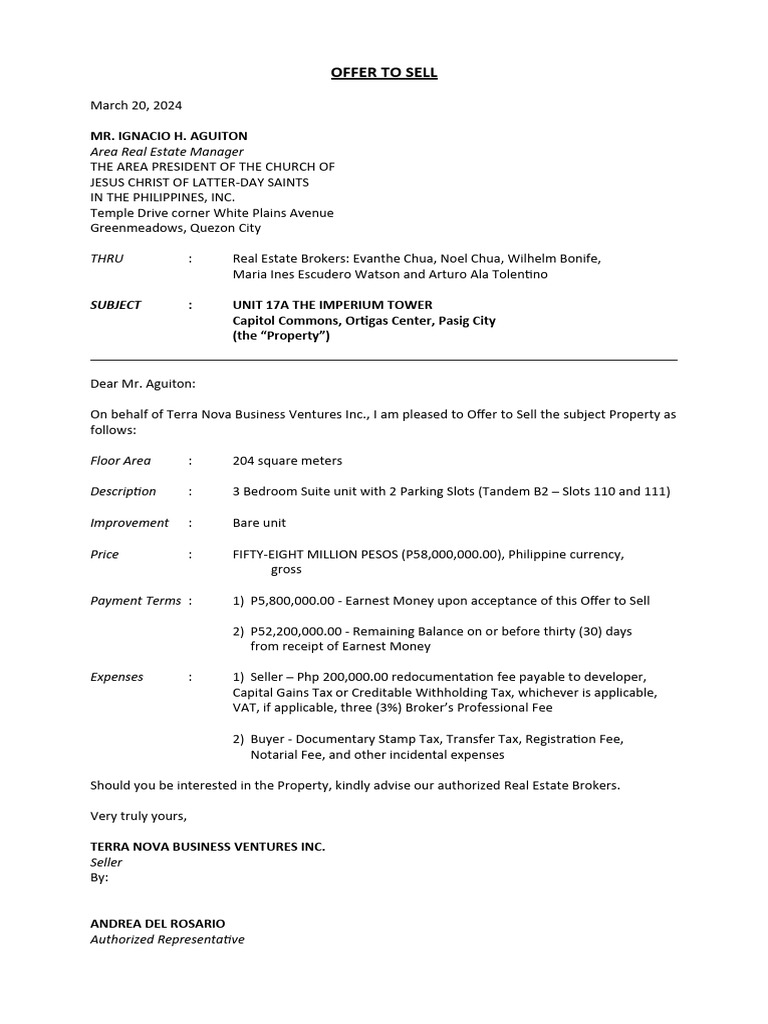 OFFER TO SELL

March 20, 2024

MR. IGNACIO H. AGUITON
Area Real Estate Manager
THE AREA PRESIDENT OF THE CHURCH OF
JESUS CHRIST OF LATTER-DAY SAINTS
IN THE PHILIPPINES, INC.
Temple Drive corner White Plains Avenue
Greenmeadows, Quezon City

THRU : Real Estate Brokers: Evanthe Chua, Noel Chua, Wilhelm Bonife, Maria Ines Escudero Watson and Arturo Ala Tolentino

SUBJECT : UNIT 17A THE IMPERIUM TOWER
Capitol Commons, Ortigas Center, Pasig City
(the "Property")

Dear Mr. Aguiton:

On behalf of Terra Nova Business Ventures Inc., I am pleased to Offer to Sell the subject Property as follows:

Floor Area : 204 square meters

Description : 3 Bedroom Suite unit with 2 Parking Slots (Tandem B2 – Slots 110 and 111)

Improvement : Bare unit

Price : FIFTY-EIGHT MILLION PESOS (P58,000,000.00), Philippine currency, gross

Payment Terms : 1) P5,800,000.00 - Earnest Money upon acceptance of this Offer to Sell

2) P52,200,000.00 - Remaining Balance on or before thirty (30) days from receipt of Earnest Money

Expenses : 1) Seller – Php 200,000.00 redocumentation fee payable to developer, Capital Gains Tax or Creditable Withholding Tax, whichever is applicable, VAT, if applicable, three (3%) Broker's Professional Fee

2) Buyer - Documentary Stamp Tax, Transfer Tax, Registration Fee, Notarial Fee, and other incidental expenses

Should you be interested in the Property, kindly advise our authorized Real Estate Brokers.

Very truly yours,

TERRA NOVA BUSINESS VENTURES INC.
Seller
By:

ANDREA DEL ROSARIO
Authorized Representative